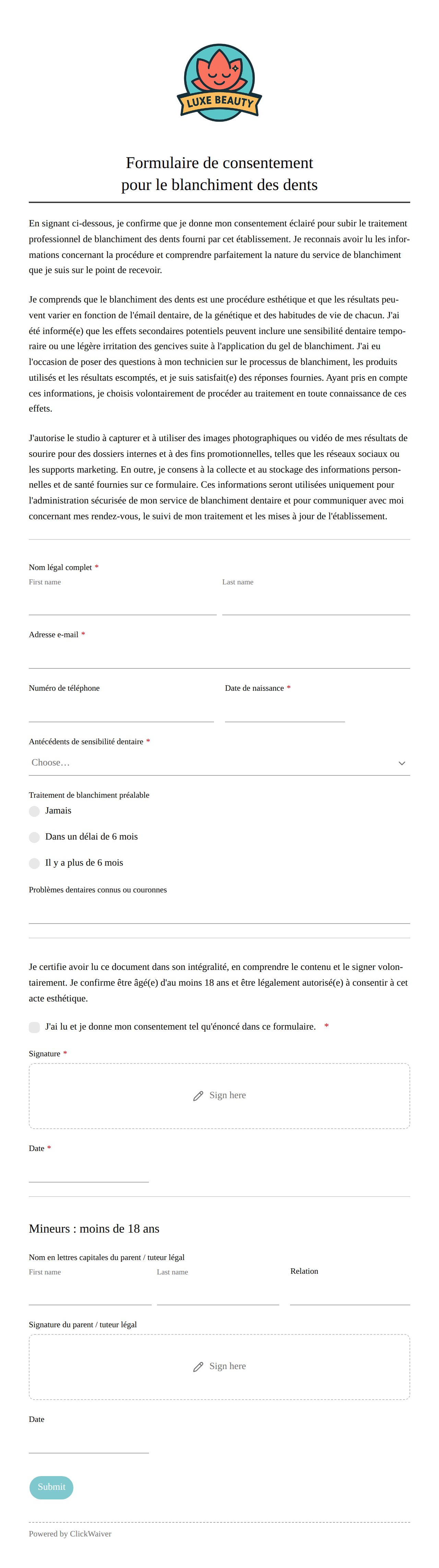 LUXE BEAUTY

Formulaire de consentement pour le blanchiment des dents

En signant ci-dessous, je confirme que je donne mon consentement éclairé pour subir le traitement professionnel de blanchiment des dents fourni par cet établissement. Je reconnais avoir lu les informations concernant la procédure et comprendre parfaitement la nature du service de blanchiment que je suis sur le point de recevoir.

Je comprends que le blanchiment des dents est une procédure esthétique et que les résultats peuvent varier en fonction de l'émail dentaire, de la génétique et des habitudes de vie de chacun. J'ai été informé(e) que les effets secondaires potentiels peuvent inclure une sensibilité dentaire temporaire ou une légère irritation des gencives suite à l'application du gel de blanchiment. J'ai eu l'occasion de poser des questions à mon technicien sur le processus de blanchiment, les produits utilisés et les résultats escomptés, et je suis satisfait(e) des réponses fournies. Ayant pris en compte ces informations, je choisis volontairement de procéder au traitement en toute connaissance de ces effets.

J'autorise le studio à capturer et à utiliser des images photographiques ou vidéo de mes résultats de sourire pour des dossiers internes et à des fins promotionnelles, telles que les réseaux sociaux ou les supports marketing. En outre, je consens à la collecte et au stockage des informations personnelles et de santé fournies sur ce formulaire. Ces informations seront utilisées uniquement pour l'administration sécurisée de mon service de blanchiment dentaire et pour communiquer avec moi concernant mes rendez-vous, le suivi de mon traitement et les mises à jour de l'établissement.

Nom légal complet *
First name
Last name

Adresse e-mail *

Numéro de téléphone
Date de naissance *

Antécédents de sensibilité dentaire *
Choose…

Traitement de blanchiment préalable
Jamais
Dans un délai de 6 mois
Il y a plus de 6 mois

Problèmes dentaires connus ou couronnes

Je certifie avoir lu ce document dans son intégralité, en comprendre le contenu et le signer volontairement. Je confirme être âgé(e) d'au moins 18 ans et être légalement autorisé(e) à consentir à cet acte esthétique.

J'ai lu et je donne mon consentement tel qu'énoncé dans ce formulaire. *

Signature *
Sign here

Date *

Mineurs : moins de 18 ans

Nom en lettres capitales du parent / tuteur légal
First name
Last name
Relation

Signature du parent / tuteur légal
Sign here

Date

Submit

Powered by ClickWaiver